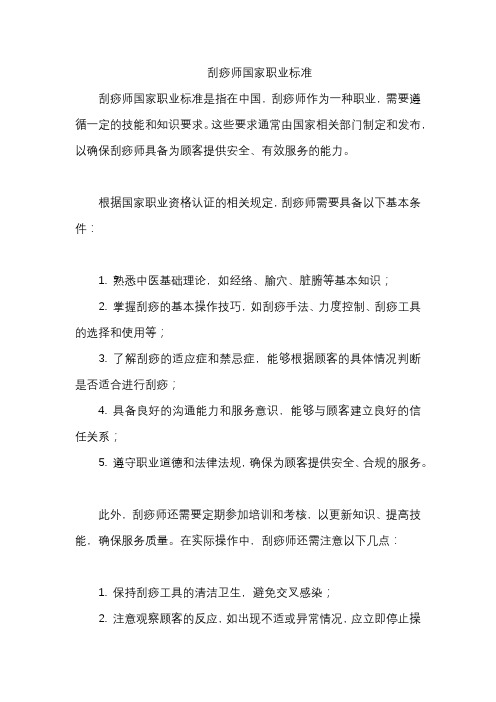 刮痧师国家职业标准

刮痧师国家职业标准是指在中国，刮痧师作为一种职业，需要遵循一定的技能和知识要求。这些要求通常由国家相关部门制定和发布，以确保刮痧师具备为顾客提供安全、有效服务的能力。

根据国家职业资格认证的相关规定，刮痧师需要具备以下基本条件：

1. 熟悉中医基础理论，如经络、腧穴、脏腑等基本知识；

2. 掌握刮痧的基本操作技巧，如刮痧手法、力度控制、刮痧工具的选择和使用等；

3. 了解刮痧的适应症和禁忌症，能够根据顾客的具体情况判断是否适合进行刮痧；

4. 具备良好的沟通能力和服务意识，能够与顾客建立良好的信任关系；

5. 遵守职业道德和法律法规，确保为顾客提供安全、合规的服务。

此外，刮痧师还需要定期参加培训和考核，以更新知识、提高技能，确保服务质量。在实际操作中，刮痧师还需注意以下几点：

1. 保持刮痧工具的清洁卫生，避免交叉感染；

2. 注意观察顾客的反应，如出现不适或异常情况，应立即停止操